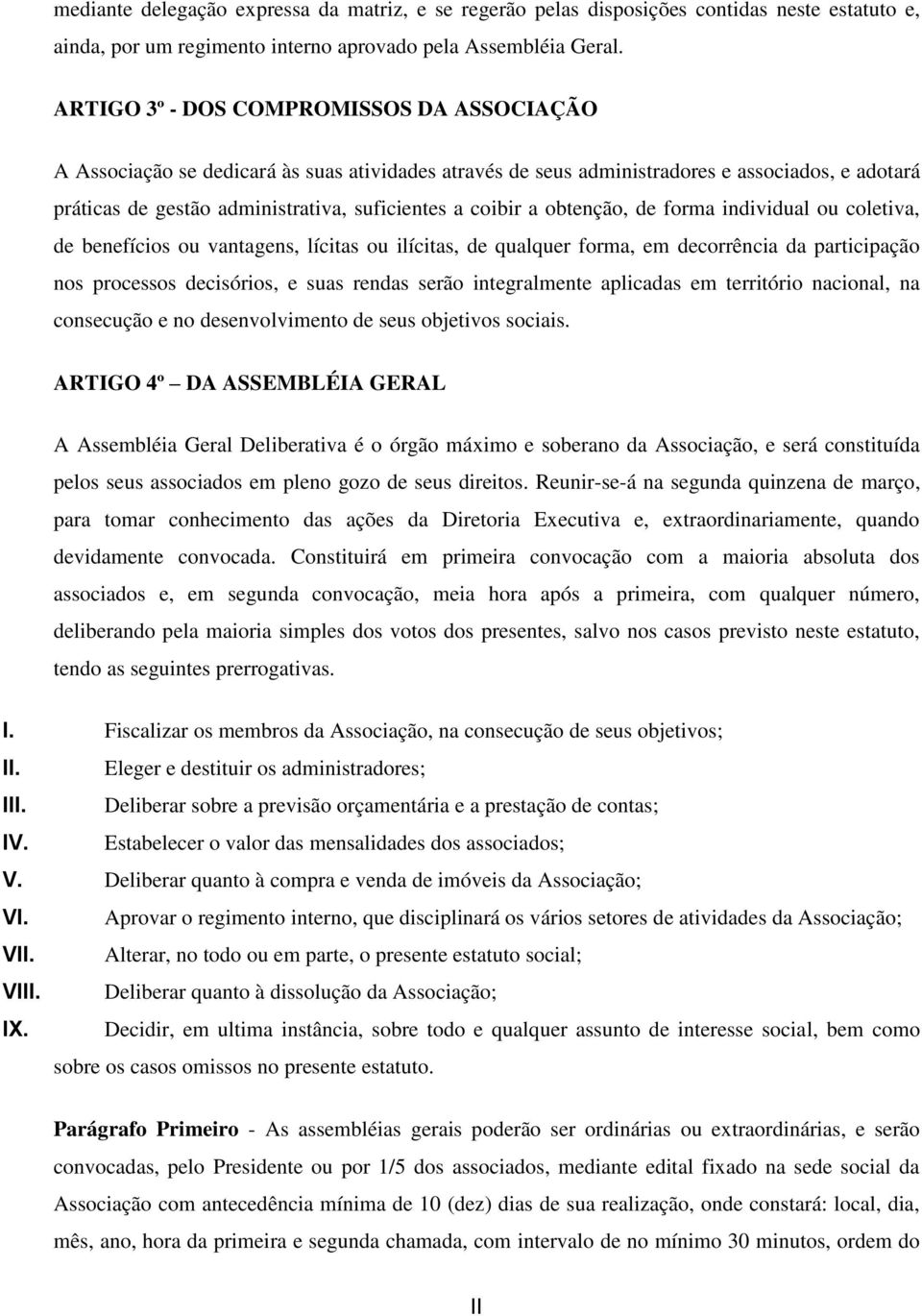 mediante delegação expressa da matriz, e se regerão pelas disposições contidas neste estatuto e, ainda, por um regimento interno aprovado pela Assembléia Geral.

ARTIGO 3º - DOS COMPROMISSOS DA ASSOCIAÇÃO

A Associação se dedicará às suas atividades através de seus administradores e associados, e adotará práticas de gestão administrativa, suficientes a coibir a obtenção, de forma individual ou coletiva, de benefícios ou vantagens, lícitas ou ilícitas, de qualquer forma, em decorrência da participação nos processos decisórios, e suas rendas serão integralmente aplicadas em território nacional, na consecução e no desenvolvimento de seus objetivos sociais.

ARTIGO 4º – DA ASSEMBLÉIA GERAL

A Assembléia Geral Deliberativa é o órgão máximo e soberano da Associação, e será constituída pelos seus associados em pleno gozo de seus direitos. Reunir-se-á na segunda quinzena de março, para tomar conhecimento das ações da Diretoria Executiva e, extraordinariamente, quando devidamente convocada. Constituirá em primeira convocação com a maioria absoluta dos associados e, em segunda convocação, meia hora após a primeira, com qualquer número, deliberando pela maioria simples dos votos dos presentes, salvo nos casos previsto neste estatuto, tendo as seguintes prerrogativas.

I. Fiscalizar os membros da Associação, na consecução de seus objetivos;
II. Eleger e destituir os administradores;
III. Deliberar sobre a previsão orçamentária e a prestação de contas;
IV. Estabelecer o valor das mensalidades dos associados;
V. Deliberar quanto à compra e venda de imóveis da Associação;
VI. Aprovar o regimento interno, que disciplinará os vários setores de atividades da Associação;
VII. Alterar, no todo ou em parte, o presente estatuto social;
VIII. Deliberar quanto à dissolução da Associação;
IX. Decidir, em ultima instância, sobre todo e qualquer assunto de interesse social, bem como sobre os casos omissos no presente estatuto.

Parágrafo Primeiro - As assembléias gerais poderão ser ordinárias ou extraordinárias, e serão convocadas, pelo Presidente ou por 1/5 dos associados, mediante edital fixado na sede social da Associação com antecedência mínima de 10 (dez) dias de sua realização, onde constará: local, dia, mês, ano, hora da primeira e segunda chamada, com intervalo de no mínimo 30 minutos, ordem do

II